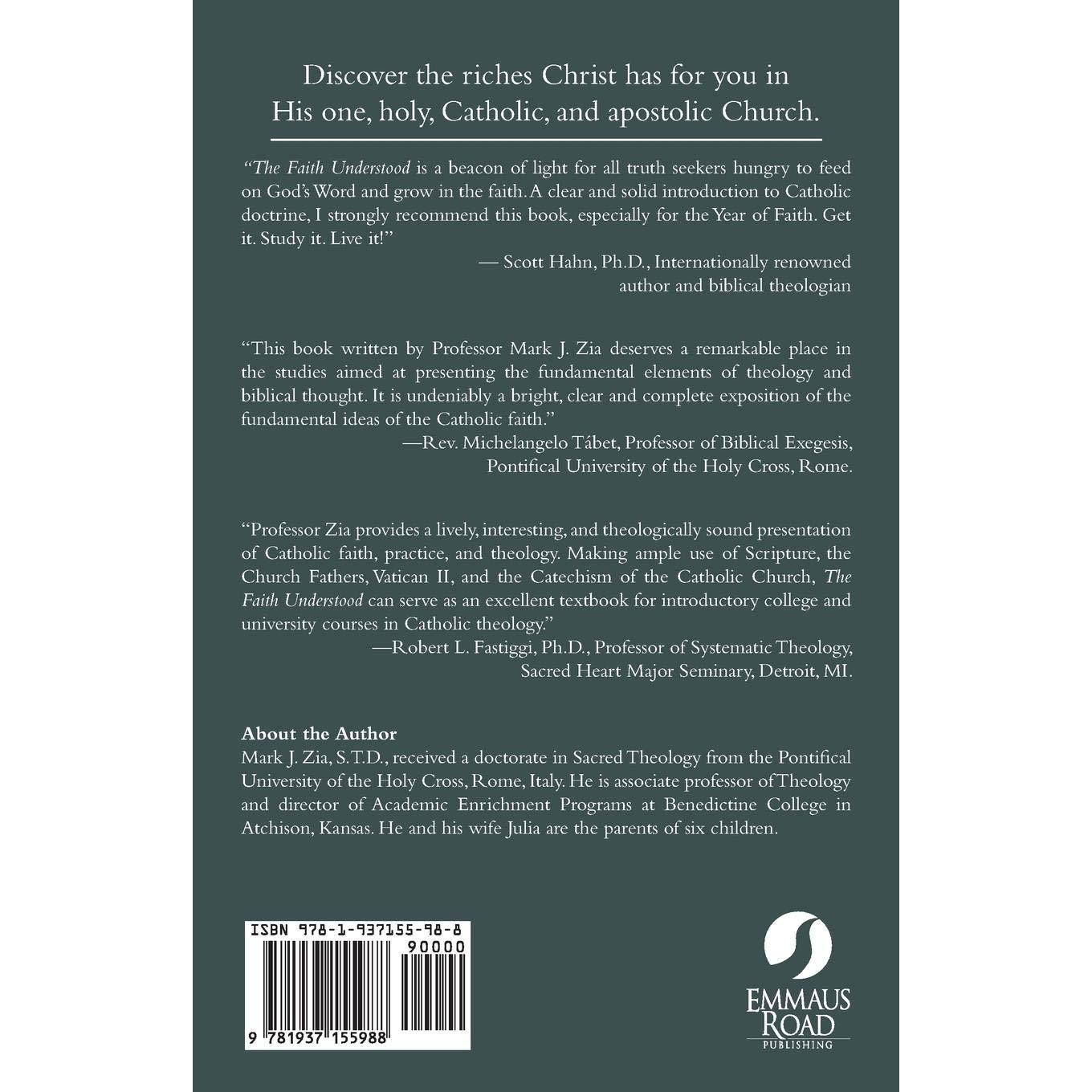 Discover the riches Christ has for you in His one, holy, Catholic, and apostolic Church.

"The Faith Understood is a beacon of light for all truth seekers hungry to feed on God's Word and grow in the faith. A clear and solid introduction to Catholic doctrine, I strongly recommend this book, especially for the Year of Faith. Get it. Study it. Live it!"

— Scott Hahn, Ph.D., Internationally renowned
author and biblical theologian

"This book written by Professor Mark J. Zia deserves a remarkable place in the studies aimed at presenting the fundamental elements of theology and biblical thought. It is undeniably a bright, clear and complete exposition of the fundamental ideas of the Catholic faith."

—Rev. Michelangelo Tábet, Professor of Biblical Exegesis,
Pontifical University of the Holy Cross, Rome.

"Professor Zia provides a lively, interesting, and theologically sound presentation of Catholic faith, practice, and theology. Making ample use of Scripture, the Church Fathers, Vatican II, and the Catechism of the Catholic Church, The Faith Understood can serve as an excellent textbook for introductory college and university courses in Catholic theology."

—Robert L. Fastiggi, Ph.D., Professor of Systematic Theology,
Sacred Heart Major Seminary, Detroit, MI.

About the Author
Mark J. Zia, S.T.D., received a doctorate in Sacred Theology from the Pontifical University of the Holy Cross, Rome, Italy. He is associate professor of Theology and director of Academic Enrichment Programs at Benedictine College in Atchison, Kansas. He and his wife Julia are the parents of six children.

ISBN 978-1-937155-98-8
90000
9 781937 155988

EMMAUS
ROAD
PUBLISHING